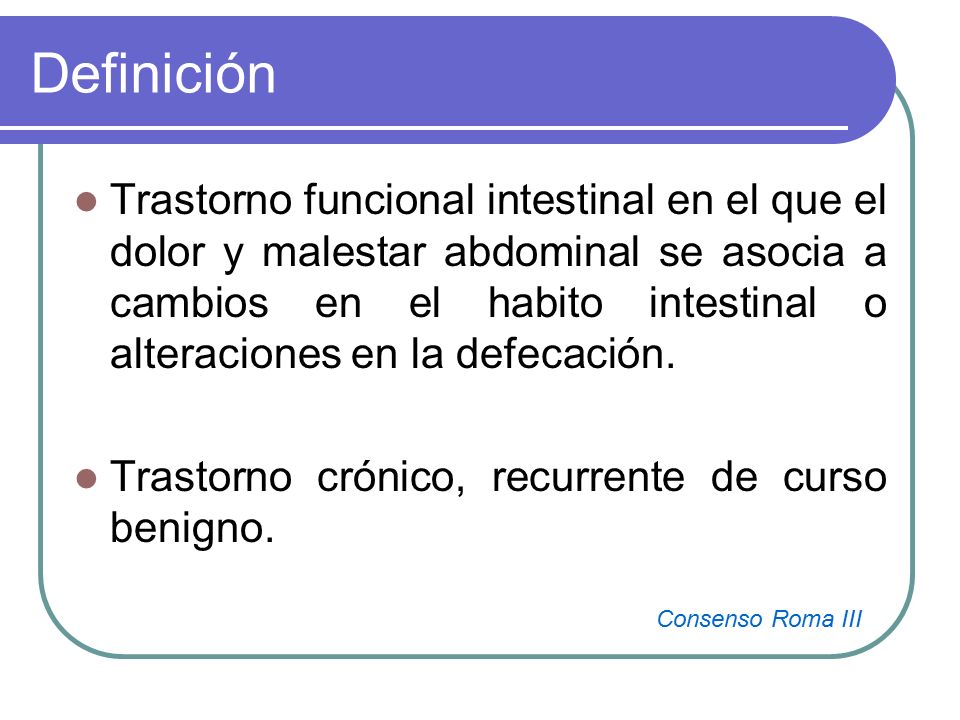 Definición

- Trastorno funcional intestinal en el que el dolor y malestar abdominal se asocia a cambios en el habito intestinal o alteraciones en la defecación.

- Trastorno crónico, recurrente de curso benigno.

Consenso Roma III